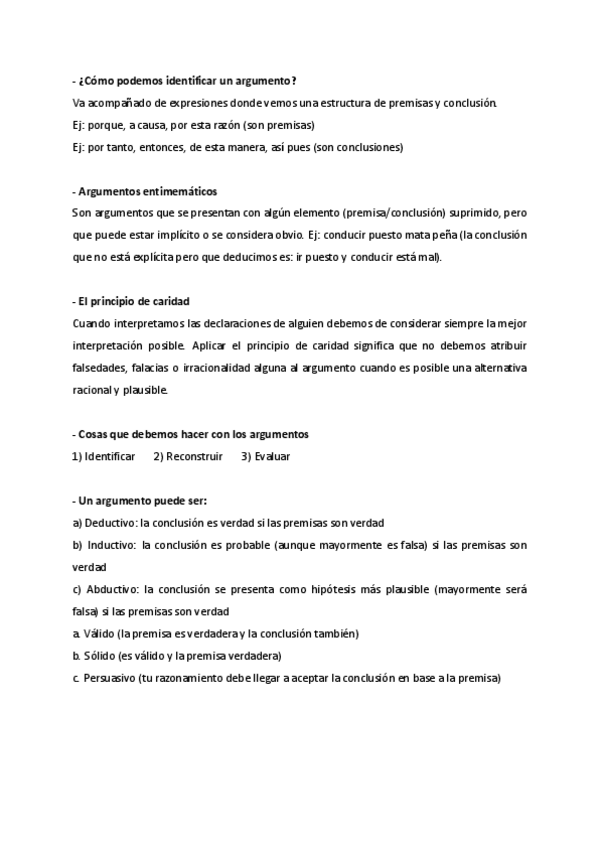 - ¿Cómo podemos identificar un argumento?
Va acompañado de expresiones donde vemos una estructura de premisas y conclusión.
Ej: porque, a causa, por esta razón (son premisas)
Ej: por tanto, entonces, de esta manera, así pues (son conclusiones)

- Argumentos entimemáticos
Son argumentos que se presentan con algún elemento (premisa/conclusión) suprimido, pero que puede estar implícito o se considera obvio. Ej: conducir puesto mata peña (la conclusión que no está explícita pero que deducimos es: ir puesto y conducir está mal).

- El principio de caridad
Cuando interpretamos las declaraciones de alguien debemos de considerar siempre la mejor interpretación posible. Aplicar el principio de caridad significa que no debemos atribuir falsedades, falacias o irracionalidad alguna al argumento cuando es posible una alternativa racional y plausible.

- Cosas que debemos hacer con los argumentos
1) Identificar 2) Reconstruir 3) Evaluar

- Un argumento puede ser:
a) Deductivo: la conclusión es verdad si las premisas son verdad
b) Inductivo: la conclusión es probable (aunque mayormente es falsa) si las premisas son verdad
c) Abductivo: la conclusión se presenta como hipótesis más plausible (mayormente será falsa) si las premisas son verdad
a. Válido (la premisa es verdadera y la conclusión también)
b. Sólido (es válido y la premisa verdadera)
c. Persuasivo (tu razonamiento debe llegar a aceptar la conclusión en base a la premisa)